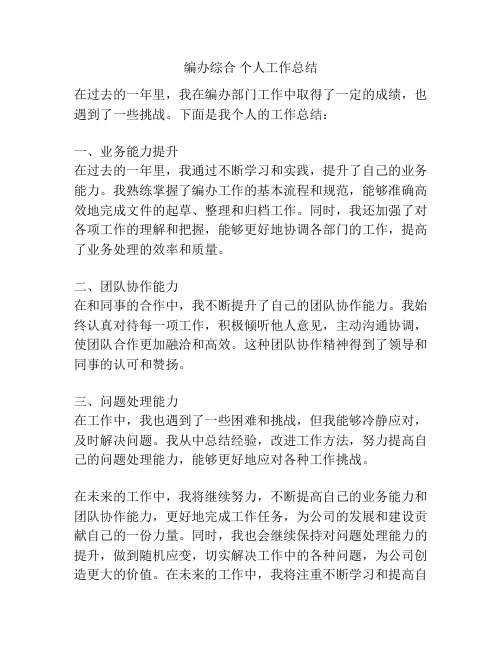 编办综合 个人工作总结

在过去的一年里，我在编办部门工作中取得了一定的成绩，也遇到了一些挑战。下面是我个人的工作总结：

一、业务能力提升
在过去的一年里，我通过不断学习和实践，提升了自己的业务能力。我熟练掌握了编办工作的基本流程和规范，能够准确高效地完成文件的起草、整理和归档工作。同时，我还加强了对各项工作的理解和把握，能够更好地协调各部门的工作，提高了业务处理的效率和质量。

二、团队协作能力
在和同事的合作中，我不断提升了自己的团队协作能力。我始终认真对待每一项工作，积极倾听他人意见，主动沟通协调，使团队合作更加融洽和高效。这种团队协作精神得到了领导和同事的认可和赞扬。

三、问题处理能力
在工作中，我也遇到了一些困难和挑战，但我能够冷静应对，及时解决问题。我从中总结经验，改进工作方法，努力提高自己的问题处理能力，能够更好地应对各种工作挑战。

在未来的工作中，我将继续努力，不断提高自己的业务能力和团队协作能力，更好地完成工作任务，为公司的发展和建设贡献自己的一份力量。同时，我也会继续保持对问题处理能力的提升，做到随机应变，切实解决工作中的各种问题，为公司创造更大的价值。在未来的工作中，我将注重不断学习和提高自